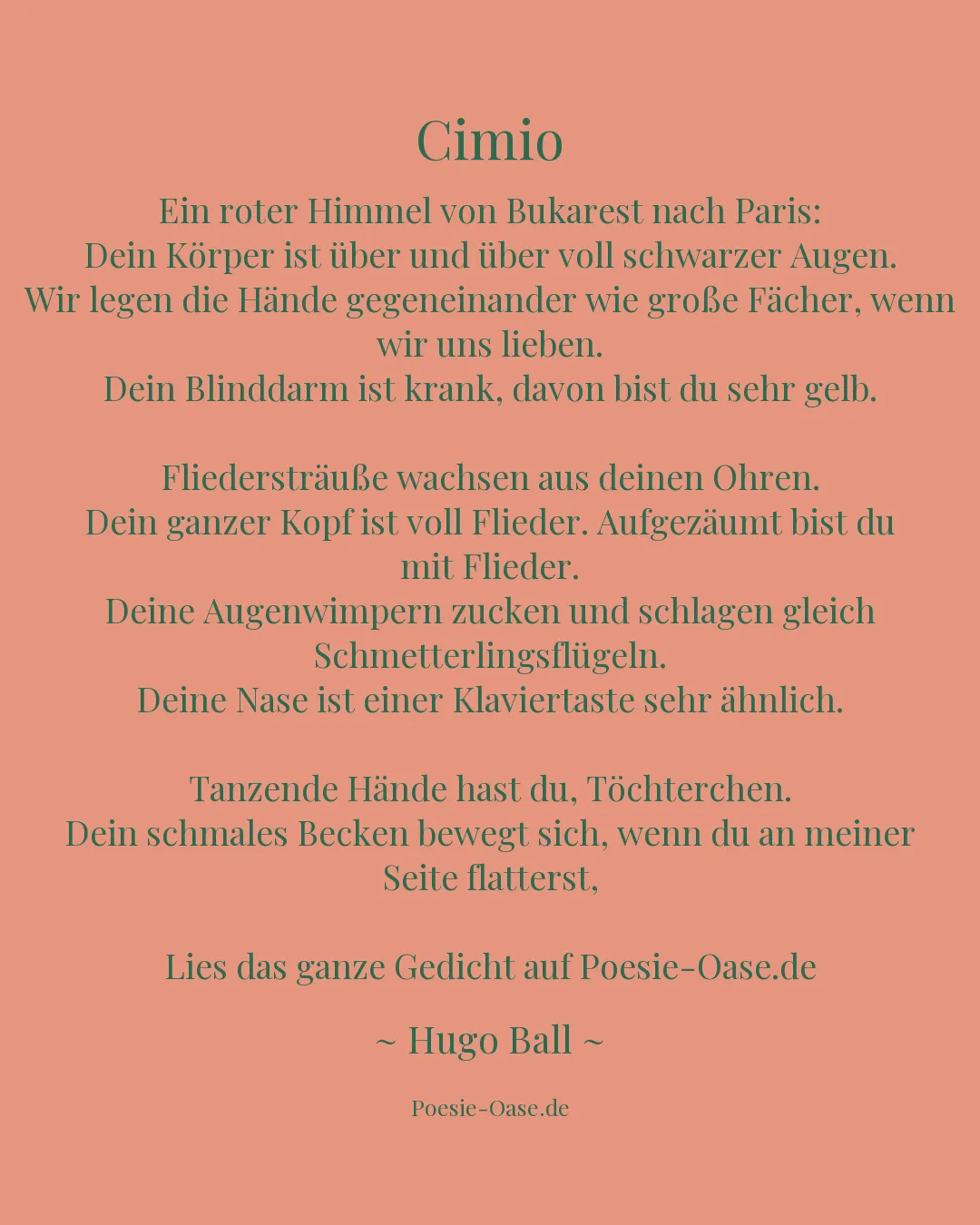 Cimio

Ein roter Himmel von Bukarest nach Paris:
Dein Körper ist über und über voll schwarzer Augen.
Wir legen die Hände gegeneinander wie große Fächer, wenn wir uns lieben.
Dein Blinddarm ist krank, davon bist du sehr gelb.

Fliedersträuße wachsen aus deinen Ohren.
Dein ganzer Kopf ist voll Flieder. Aufgezäumt bist du mit Flieder.
Deine Augenwimpern zucken und schlagen gleich Schmetterlingsflügeln.
Deine Nase ist einer Klaviertaste sehr ähnlich.

Tanzende Hände hast du, Töchterchen.
Dein schmales Becken bewegt sich, wenn du an meiner Seite flatterst,

Lies das ganze Gedicht auf Poesie-Oase.de

~ Hugo Ball ~

Poesie-Oase.de